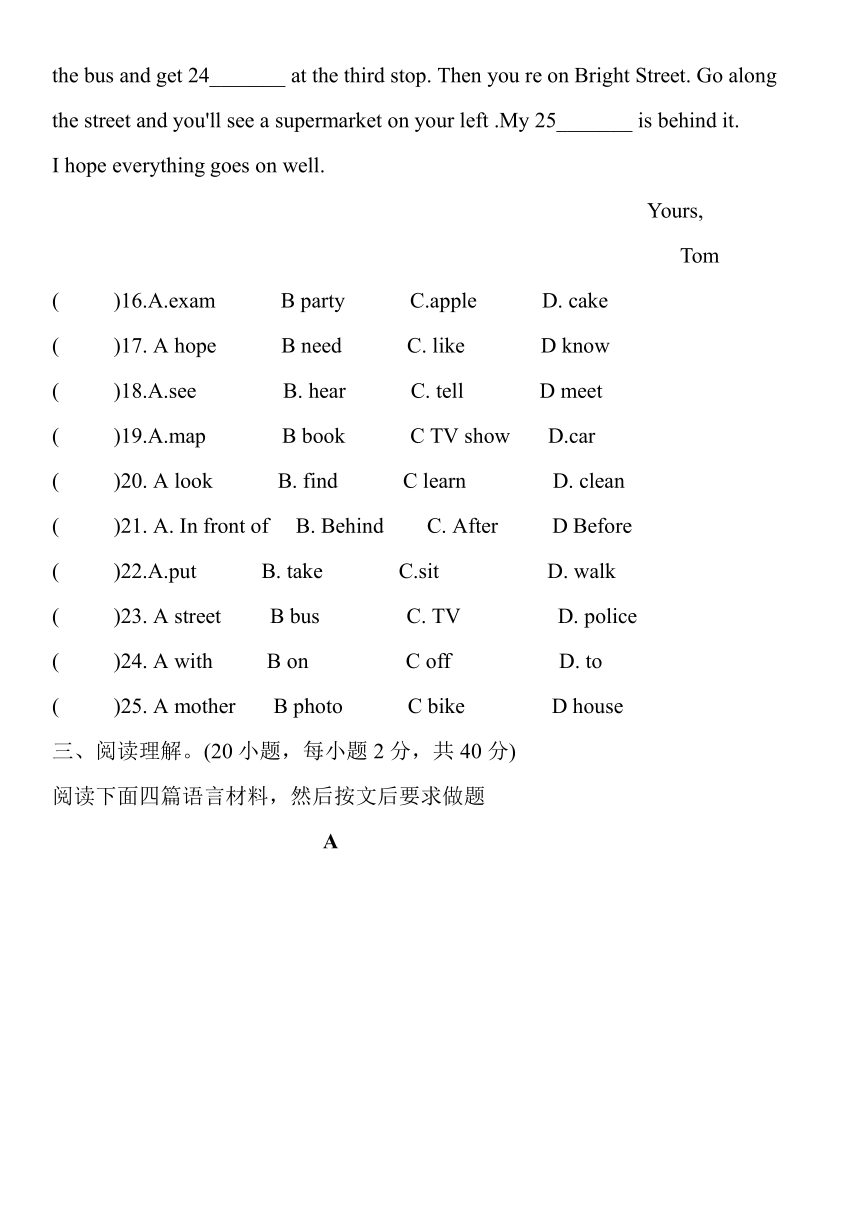 the bus and get 24_______ at the third stop. Then you re on Bright Street. Go along the street and you'll see a supermarket on your left .My 25_______ is behind it.

I hope everything goes on well.

Yours,

Tom

(　　)16.A.exam　B party　C.apple　D. cake
(　　)17. A hope　B need　C. like　D know
(　　)18.A.see　B. hear　C. tell　D meet
(　　)19.A.map　B book　C TV show　D.car
(　　)20. A look　B. find　C learn　D. clean
(　　)21. A. In front of　B. Behind　C. After　D Before
(　　)22.A.put　B. take　C.sit　D. walk
(　　)23. A street　B bus　C. TV　D. police
(　　)24. A with　B on　C off　D. to
(　　)25. A mother　B photo　C bike　D house

三、阅读理解。(20 小题，每小题 2 分，共 40 分)

阅读下面四篇语言材料，然后按文后要求做题

A